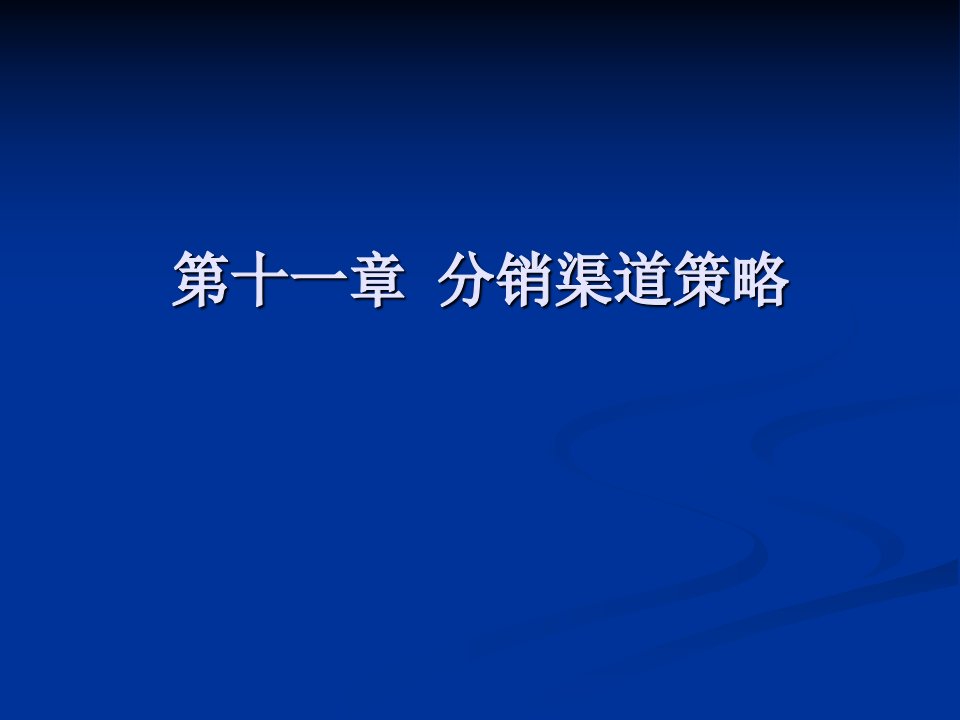 第十一章  分销渠道策略